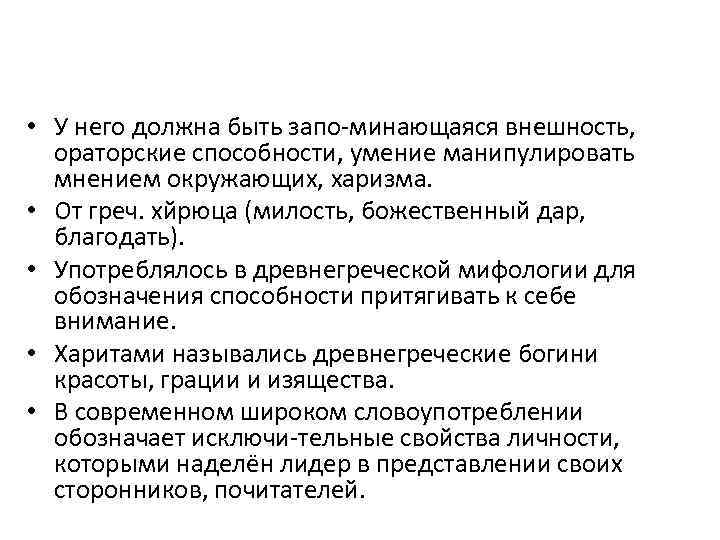 • У него должна быть запо-минающаяся внешность, ораторские способности, умение манипулировать мнением окружающих, харизма.

• От греч. хйрюца (милость, божественный дар, благодать).

• Употреблялось в древнегреческой мифологии для обозначения способности притягивать к себе внимание.

• Харитами назывались древнегреческие богини красоты, грации и изящества.

• В современном широком словоупотреблении обозначает исключи-тельные свойства личности, которыми наделён лидер в представлении своих сторонников, почитателей.